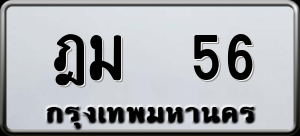 ฎม 56
กรุงเทพมหานคร